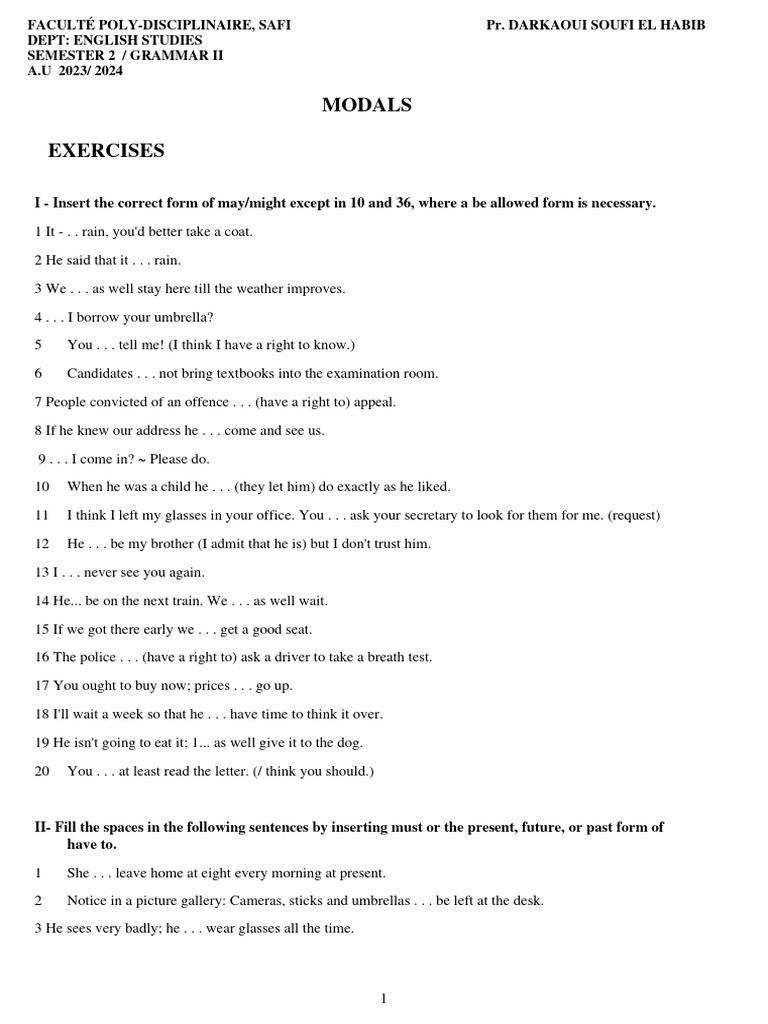 FACULTÉ POLY-DISCIPLINAIRE, SAFI
DEPT: ENGLISH STUDIES
SEMESTER 2 / GRAMMAR II
A.U 2023/ 2024

Pr. DARKAOUI SOUFI EL HABIB

MODALS

EXERCISES

I - Insert the correct form of may/might except in 10 and 36, where a be allowed form is necessary.

1 It - . . rain, you'd better take a coat.

2 He said that it . . . rain.

3 We . . . as well stay here till the weather improves.

4 . . . I borrow your umbrella?

5 You . . . tell me! (I think I have a right to know.)

6 Candidates . . . not bring textbooks into the examination room.

7 People convicted of an offence . . . (have a right to) appeal.

8 If he knew our address he . . . come and see us.

9 . . . I come in? ~ Please do.

10 When he was a child he . . . (they let him) do exactly as he liked.

11 I think I left my glasses in your office. You . . . ask your secretary to look for them for me. (request)

12 He . . . be my brother (I admit that he is) but I don't trust him.

13 I . . . never see you again.

14 He... be on the next train. We . . . as well wait.

15 If we got there early we . . . get a good seat.

16 The police . . . (have a right to) ask a driver to take a breath test.

17 You ought to buy now; prices . . . go up.

18 I'll wait a week so that he . . . have time to think it over.

19 He isn't going to eat it; 1... as well give it to the dog.

20 You . . . at least read the letter. (/ think you should.)

II- Fill the spaces in the following sentences by inserting must or the present, future, or past form of have to.

1 She . . . leave home at eight every morning at present.

2 Notice in a picture gallery: Cameras, sticks and umbrellas . . . be left at the desk.

3 He sees very badly; he . . . wear glasses all the time.

1